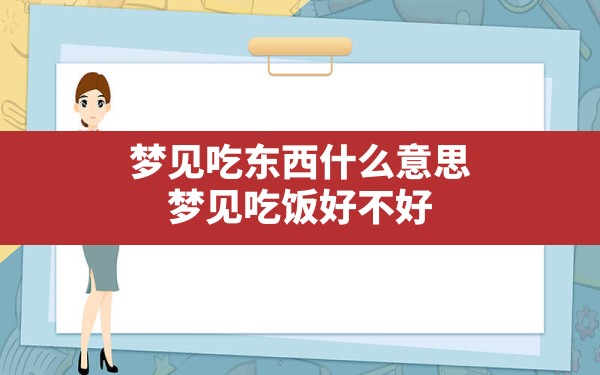 梦见吃东西什么意思
梦见吃饭好不好